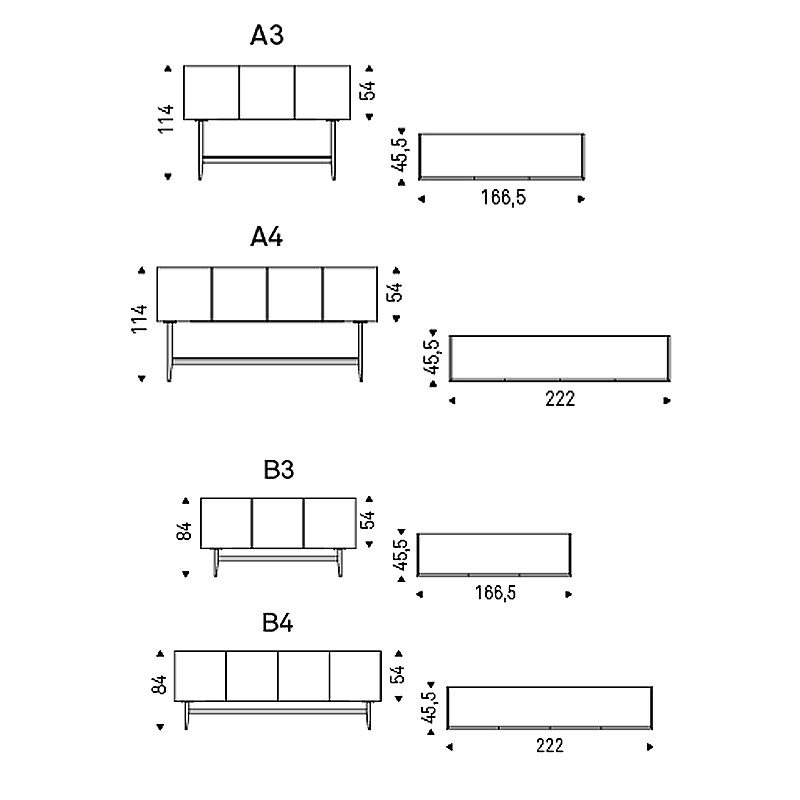 A3

114

54

45,5

166,5

A4

114

54

45,5

222

B3

84

54

45,5

166,5

B4

84

54

45,5

222